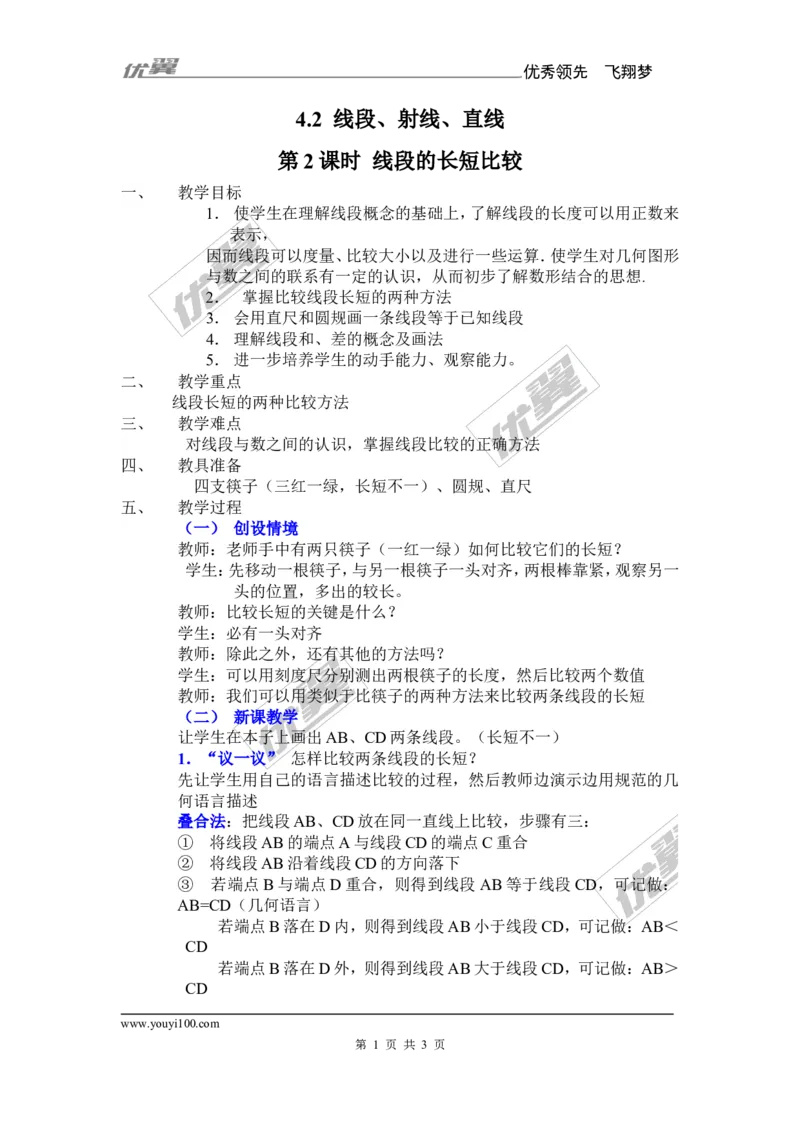 优翼 优秀领先 飞翔梦

4.2 线段、射线、直线

第 2 课时 线段的长短比较

一、 教学目标

1. 使学生在理解线段概念的基础上，了解线段的长度可以用正数来表示，

因而线段可以度量、比较大小以及进行一些运算. 使学生对几何图形与数之间的联系有一定的认识，从而初步了解数形结合的思想.

2. 掌握比较线段长短的两种方法

3. 会用直尺和圆规画一条线段等于已知线段

4. 理解线段和、差的概念及画法

5. 进一步培养学生的动手能力、观察能力。

二、 教学重点

线段长短的两种比较方法

三、 教学难点

对线段与数之间的认识，掌握线段比较的正确方法

四、 教具准备

四支筷子（三红一绿，长短不一）、圆规、直尺

五、 教学过程

（一） 创设情境

教师：老师手中有两只筷子（一红一绿）如何比较它们的长短？

学生：先移动一根筷子，与另一根筷子一头对齐，两根棒靠紧，观察另一头的位置，多出的较长。

教师：比较长短的关键是什么？

学生：必有一头对齐

教师：除此之外，还有其他的方法吗？

学生：可以用刻度尺分别测出两根筷子的长度，然后比较两个数值

教师：我们可以用类似于比筷子的两种方法来比较两条线段的长短

（二） 新课教学

让学生在本子上画出 AB、CD 两条线段。（长短不一）

1. “议一议” 怎样比较两条线段的长短？

先让学生用自己的语言描述比较的过程，然后教师边演示边用规范的几何语言描述

叠合法：把线段 AB、CD 放在同一直线上比较，步骤有三：

① 将线段 AB 的端点 A 与线段 CD 的端点 C 重合

② 将线段 AB 沿着线段 CD 的方向落下

③ 若端点 B 与端点 D 重合，则得到线段 AB 等于线段 CD，可记做：AB=CD（几何语言）

若端点 B 落在 D 内，则得到线段 AB 小于线段 CD，可记做：AB＜CD

若端点 B 落在 D 外，则得到线段 AB 大于线段 CD，可记做：AB＞CD

www.youyi100.com

第 1 页 共 3 页